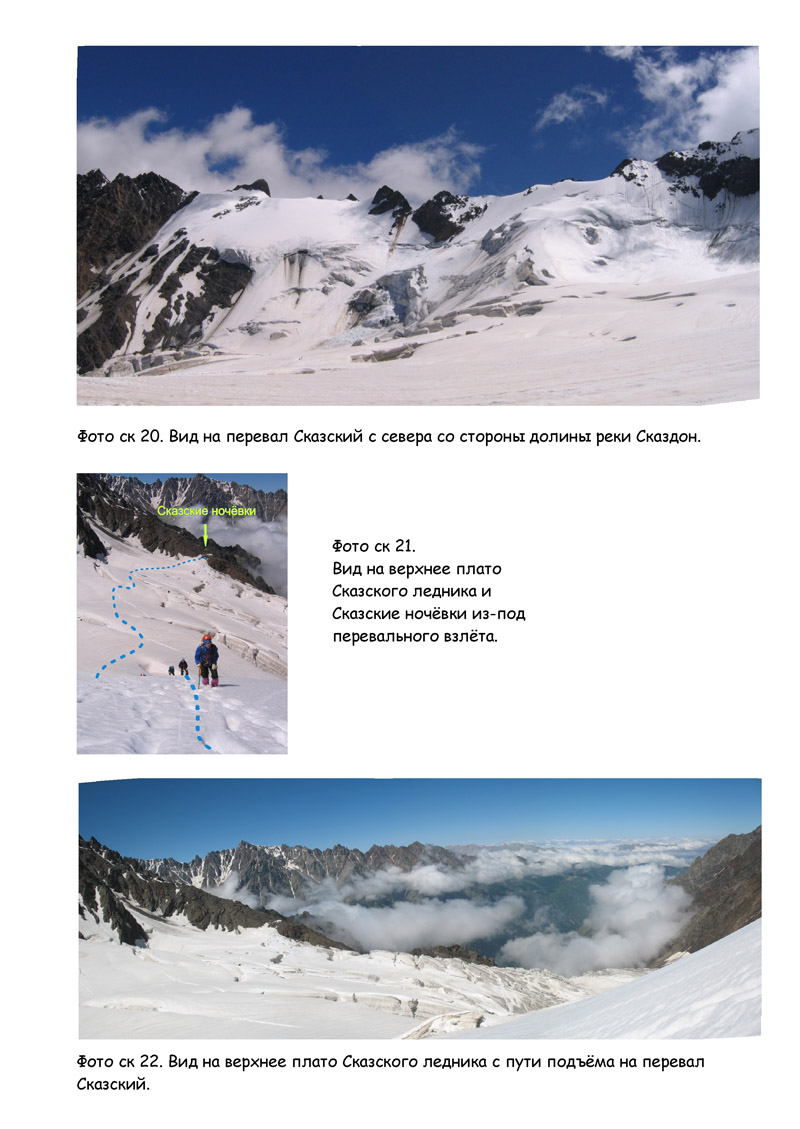 Фото ск 20. Вид на перевал Сказский с севера со стороны долины реки Сказдон.

Сказские ночёвки

Фото ск 21.
Вид на верхнее плато Сказского ледника и Сказские ночёвки из-под перевального взлёта.

Фото ск 22. Вид на верхнее плато Сказского ледника с пути подъёма на перевал Сказский.